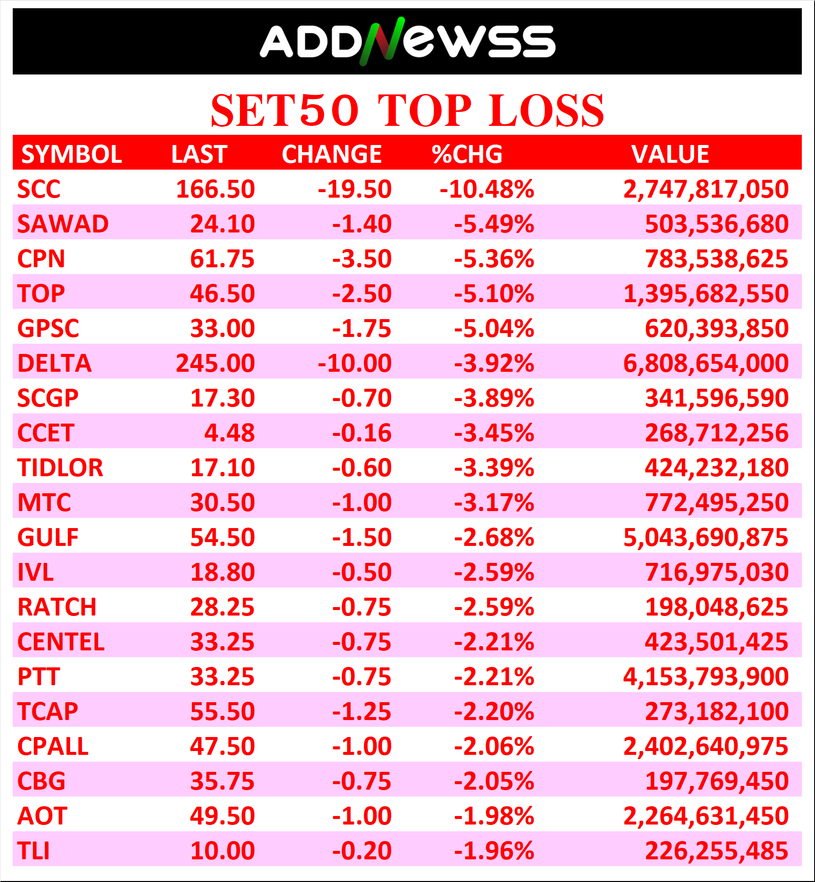 ADDNEWSS

SET50 TOP LOSS

| SYMBOL | LAST | CHANGE | %CHG | VALUE |
|---|---|---|---|---|
| SCC | 166.50 | -19.50 | -10.48% | 2,747,817,050 |
| SAWAD | 24.10 | -1.40 | -5.49% | 503,536,680 |
| CPN | 61.75 | -3.50 | -5.36% | 783,538,625 |
| TOP | 46.50 | -2.50 | -5.10% | 1,395,682,550 |
| GPSC | 33.00 | -1.75 | -5.04% | 620,393,850 |
| DELTA | 245.00 | -10.00 | -3.92% | 6,808,654,000 |
| SCGP | 17.30 | -0.70 | -3.89% | 341,596,590 |
| CCET | 4.48 | -0.16 | -3.45% | 268,712,256 |
| TIDLOR | 17.10 | -0.60 | -3.39% | 424,232,180 |
| MTC | 30.50 | -1.00 | -3.17% | 772,495,250 |
| GULF | 54.50 | -1.50 | -2.68% | 5,043,690,875 |
| IVL | 18.80 | -0.50 | -2.59% | 716,975,030 |
| RATCH | 28.25 | -0.75 | -2.59% | 198,048,625 |
| CENTEL | 33.25 | -0.75 | -2.21% | 423,501,425 |
| PTT | 33.25 | -0.75 | -2.21% | 4,153,793,900 |
| TCAP | 55.50 | -1.25 | -2.20% | 273,182,100 |
| CPALL | 47.50 | -1.00 | -2.06% | 2,402,640,975 |
| CBG | 35.75 | -0.75 | -2.05% | 197,769,450 |
| AOT | 49.50 | -1.00 | -1.98% | 2,264,631,450 |
| TLI | 10.00 | -0.20 | -1.96% | 226,255,485 |